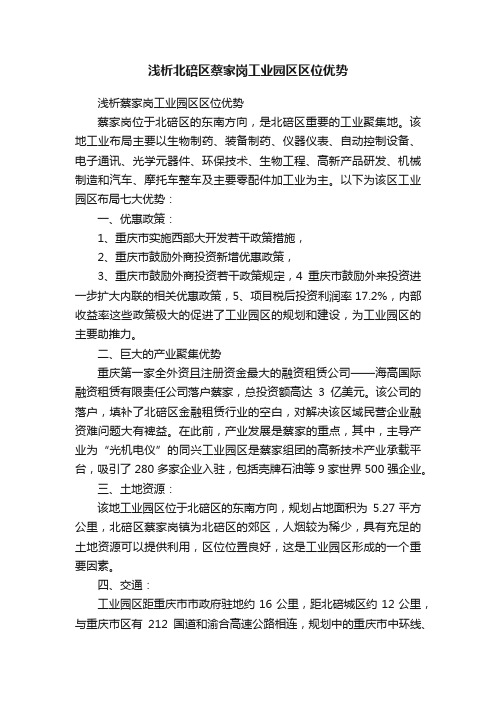 浅析北碚区蔡家岗工业园区区位优势

浅析蔡家岗工业园区区位优势

蔡家岗位于北碚区的东南方向，是北碚区重要的工业聚集地。该地工业布局主要以生物制药、装备制药、仪器仪表、自动控制设备、电子通讯、光学元器件、环保技术、生物工程、高新产品研发、机械制造和汽车、摩托车整车及主要零配件加工业为主。以下为该区工业园区布局七大优势：

一、优惠政策：

1、重庆市实施西部大开发若干政策措施，

2、重庆市鼓励外商投资新增优惠政策，

3、重庆市鼓励外商投资若干政策规定，4 重庆市鼓励外来投资进一步扩大内联的相关优惠政策，5、项目税后投资利润率 17.2%，内部收益率这些政策极大的促进了工业园区的规划和建设，为工业园区的主要助推力。

二、巨大的产业聚集优势

重庆第一家全外资且注册资金最大的融资租赁公司——海高国际融资租赁有限责任公司落户蔡家，总投资额高达 3 亿美元。该公司的落户，填补了北碚区金融租赁行业的空白，对解决该区域民营企业融资难问题大有裨益。在此前，产业发展是蔡家的重点，其中，主导产业为“光机电仪”的同兴工业园区是蔡家组团的高新技术产业承载平台，吸引了 280 多家企业入驻，包括壳牌石油等 9 家世界 500 强企业。

三、土地资源：

该地工业园区位于北碚区的东南方向，规划占地面积为 5.27 平方公里，北碚区蔡家岗镇为北碚区的郊区，人烟较为稀少，具有充足的土地资源可以提供利用，区位位置良好，这是工业园区形成的一个重要因素。

四、交通：

工业园区距重庆市市政府驻地约 16 公里，距北碚城区约 12 公里，与重庆市区有 212 国道和渝合高速公路相连，规划中的重庆市中环线、